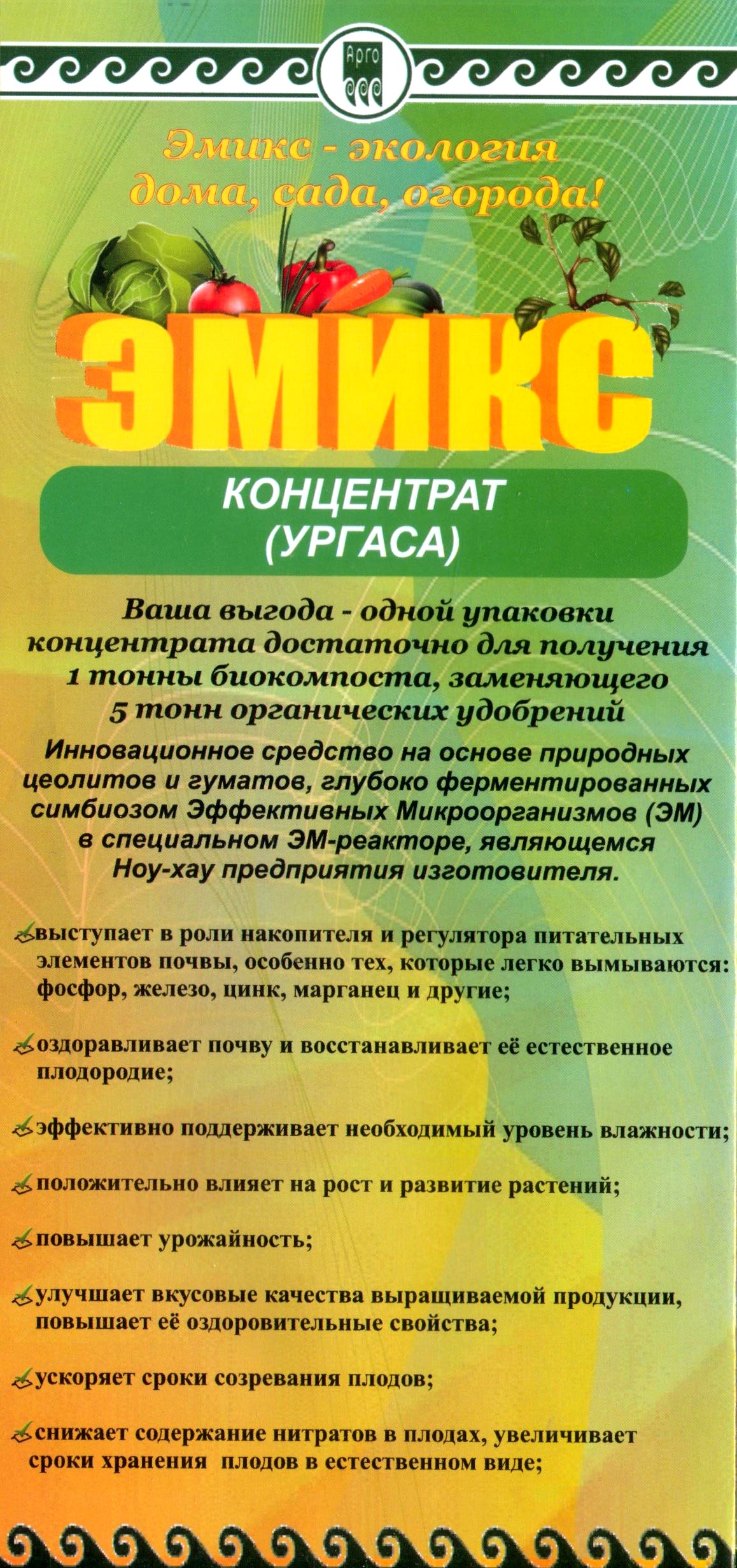 Арго

Эмикс - экология дома, сада, огорода!

ЭМИКС

КОНЦЕНТРАТ (УРГАСА)

Ваша выгода - одной упаковки концентрата достаточно для получения 1 тонны биокомпоста, заменяющего 5 тонн органических удобрений

Инновационное средство на основе природных цеолитов и гуматов, глубоко ферментированных симбиозом Эффективных Микроорганизмов (ЭМ) в специальном ЭМ-реакторе, являющемся Ноу-хау предприятия изготовителя.

выступает в роли накопителя и регулятора питательных элементов почвы, особенно тех, которые легко вымываются: фосфор, железо, цинк, марганец и другие;

оздоравливает почву и восстанавливает её естественное плодородие;

эффективно поддерживает необходимый уровень влажности;

положительно влияет на рост и развитие растений;

повышает урожайность;

улучшает вкусовые качества выращиваемой продукции, повышает её оздоровительные свойства;

ускоряет сроки созревания плодов;

снижает содержание нитратов в плодах, увеличивает сроки хранения плодов в естественном виде;